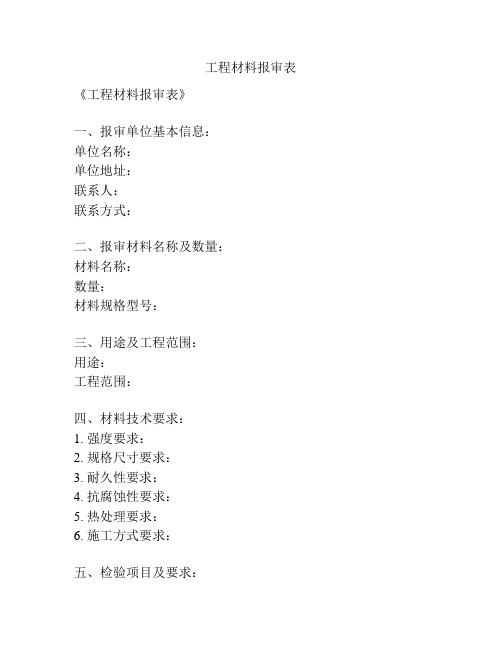 工程材料报审表

《工程材料报审表》

一、报审单位基本信息：
单位名称：
单位地址：
联系人：
联系方式：

二、报审材料名称及数量：
材料名称：
数量：
材料规格型号：

三、用途及工程范围：
用途：
工程范围：

四、材料技术要求：
1. 强度要求：
2. 规格尺寸要求：
3. 耐久性要求：
4. 抗腐蚀性要求：
5. 热处理要求：
6. 施工方式要求：

五、检验项目及要求：